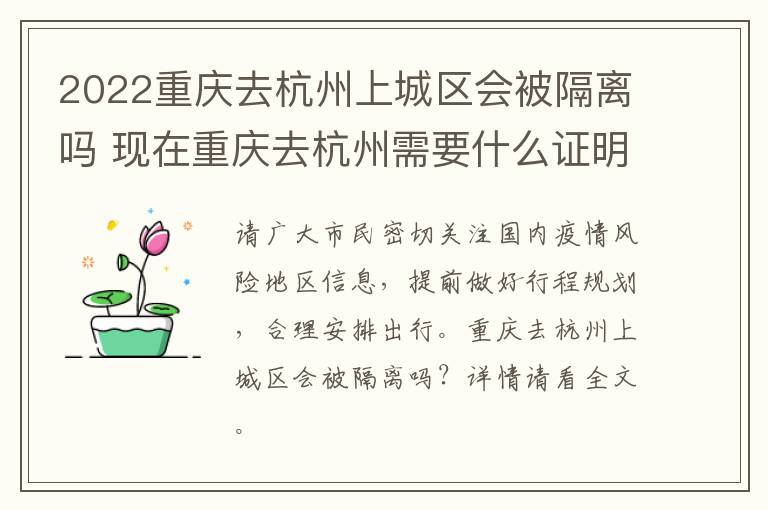 2022重庆去杭州上城区会被隔离吗 现在重庆去杭州需要什么证明

请广大市民密切关注国内疫情风险地区信息，提前做好行程规划，合理安排出行。重庆去杭州上城区会被隔离吗？详情请看全文。